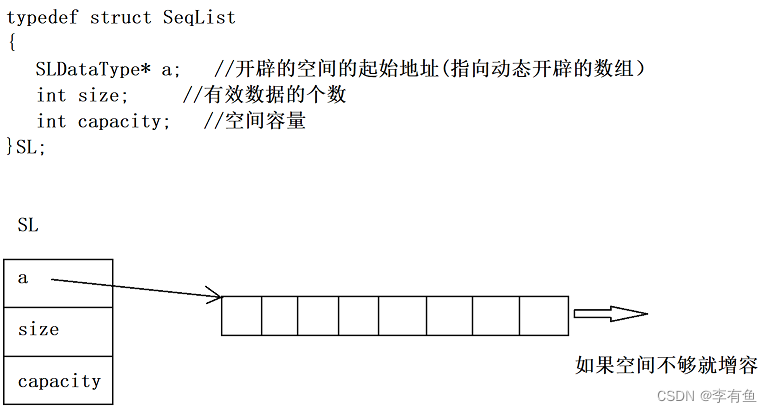 typedef struct SeqList
{
  SLDataType* a;   //开辟的空间的起始地址(指向动态开辟的数组)
  int size;     //有效数据的个数
  int capacity;   //空间容量
}SL;

SL

a

size

capacity

如果空间不够就增容

CSDN @李有鱼